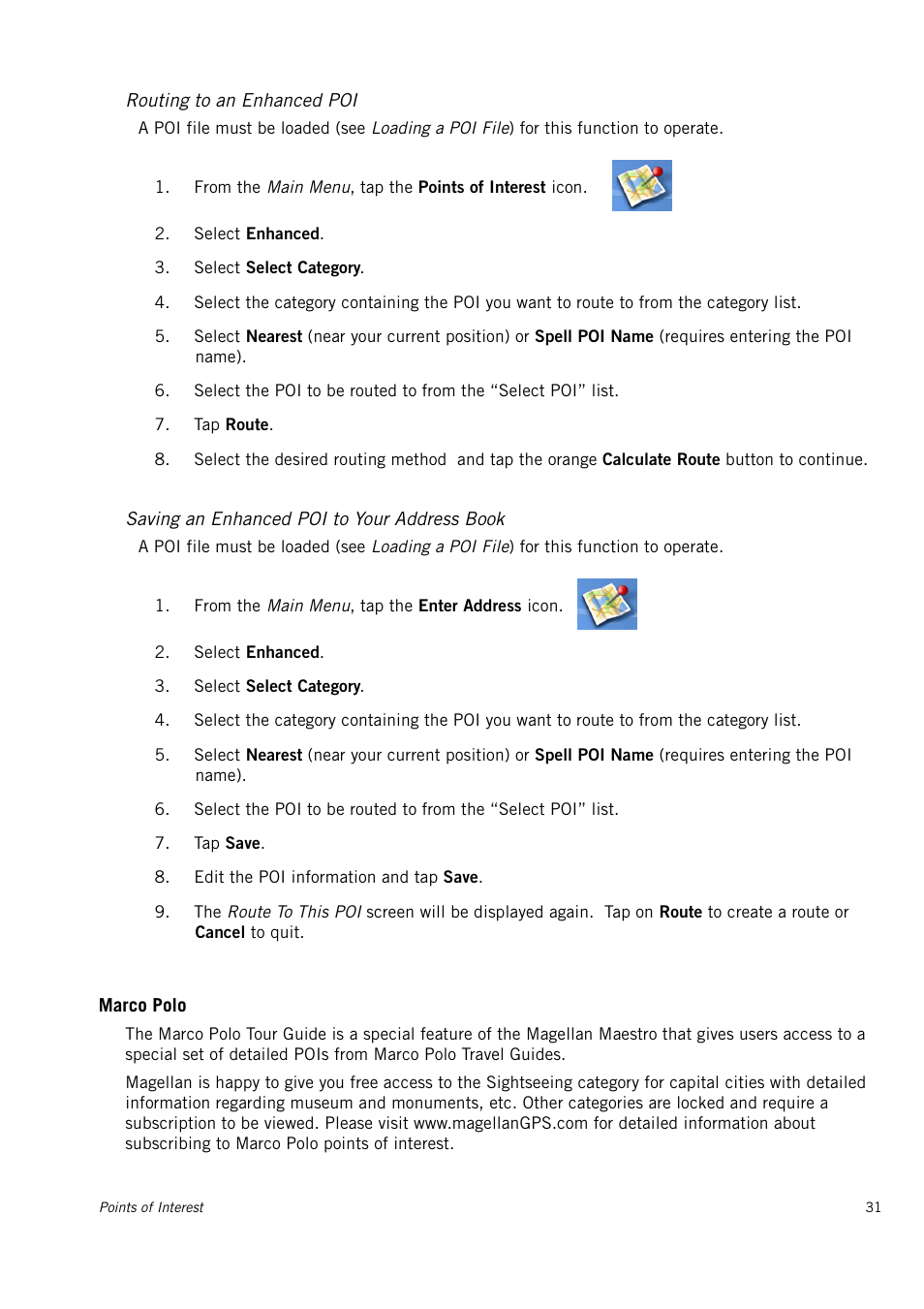 Routing to an Enhanced POI

A POI file must be loaded (see Loading a POI File) for this function to operate.

1. From the Main Menu, tap the Points of Interest icon.

2. Select Enhanced.

3. Select Select Category.

4. Select the category containing the POI you want to route to from the category list.

5. Select Nearest (near your current position) or Spell POI Name (requires entering the POI name).

6. Select the POI to be routed to from the “Select POI” list.

7. Tap Route.

8. Select the desired routing method and tap the orange Calculate Route button to continue.

Saving an Enhanced POI to Your Address Book

A POI file must be loaded (see Loading a POI File) for this function to operate.

1. From the Main Menu, tap the Enter Address icon.

2. Select Enhanced.

3. Select Select Category.

4. Select the category containing the POI you want to route to from the category list.

5. Select Nearest (near your current position) or Spell POI Name (requires entering the POI name).

6. Select the POI to be routed to from the “Select POI” list.

7. Tap Save.

8. Edit the POI information and tap Save.

9. The Route To This POI screen will be displayed again. Tap on Route to create a route or Cancel to quit.

Marco Polo

The Marco Polo Tour Guide is a special feature of the Magellan Maestro that gives users access to a special set of detailed POIs from Marco Polo Travel Guides.

Magellan is happy to give you free access to the Sightseeing category for capital cities with detailed information regarding museum and monuments, etc. Other categories are locked and require a subscription to be viewed. Please visit www.magellanGPS.com for detailed information about subscribing to Marco Polo points of interest.

Points of Interest 31